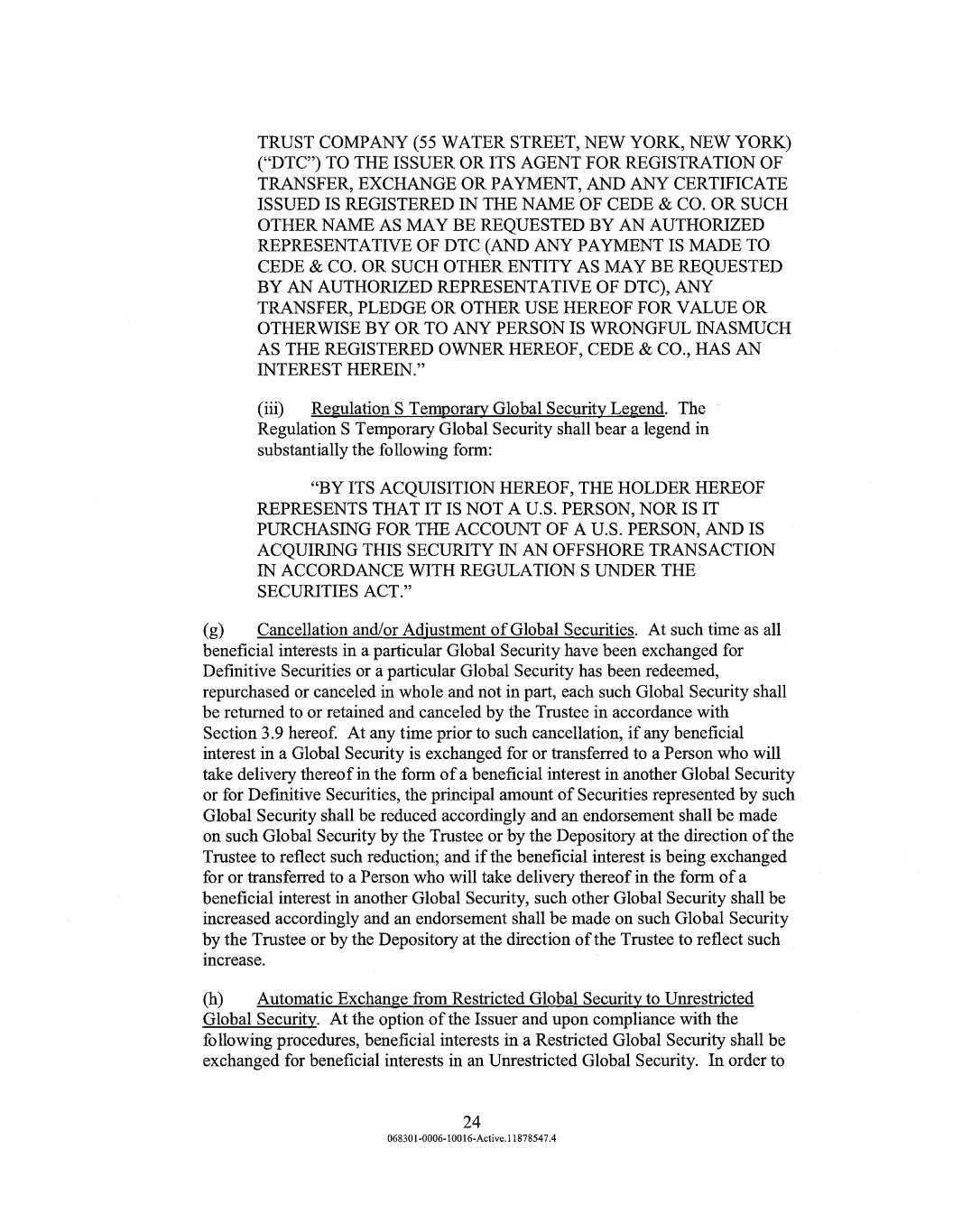 TRUST COMPANY (55 WATER STREET, NEW YORK, NEW YORK) ("DTC") TO THE ISSUER OR ITS AGENT FOR REGISTRATION OF TRANSFER, EXCHANGE OR PAYMENT, AND ANY CERTIFICATE ISSUED IS REGISTERED IN THE NAME OF CEDE & CO. OR SUCH OTHER NAME AS MAY BE REQUESTED BY AN AUTHORIZED REPRESENTATIVE OF DTC (AND ANY PAYMENT IS MADE TO CEDE & CO. OR SUCH OTHER ENTITY AS MAY BE REQUESTED BY AN AUTHORIZED REPRESENTATIVE OF DTC), ANY TRANSFER, PLEDGE OR OTHER USE HEREOF FOR VALUE OR OTHERWISE BY OR TO ANY PERSON IS WRONGFUL INASMUCH AS THE REGISTERED OWNER HEREOF, CEDE & CO., HAS AN INTEREST HEREIN."

(iii) Regulation S Temporary Global Security Legend. The Regulation S Temporary Global Security shall bear a legend in substantially the following form:

"BY ITS ACQUISITION HEREOF, THE HOLDER HEREOF REPRESENTS THAT IT IS NOT A U.S. PERSON, NOR IS IT PURCHASING FOR THE ACCOUNT OF A U.S. PERSON, AND IS ACQUIRING THIS SECURITY IN AN OFFSHORE TRANSACTION IN ACCORDANCE WITH REGULATION S UNDER THE SECURITIES ACT."

(g) Cancellation and/or Adjustment of Global Securities. At such time as all beneficial interests in a particular Global Security have been exchanged for Definitive Securities or a particular Global Security has been redeemed, repurchased or canceled in whole and not in part, each such Global Security shall be returned to or retained and canceled by the Trustee in accordance with Section 3.9 hereof. At any time prior to such cancellation, if any beneficial interest in a Global Security is exchanged for or transferred to a Person who will take delivery thereof in the form of a beneficial interest in another Global Security or for Definitive Securities, the principal amount of Securities represented by such Global Security shall be reduced accordingly and an endorsement shall be made on such Global Security by the Trustee or by the Depository at the direction of the Trustee to reflect such reduction; and if the beneficial interest is being exchanged for or transferred to a Person who will take delivery thereof in the form of a beneficial interest in another Global Security, such other Global Security shall be increased accordingly and an endorsement shall be made on such Global Security by the Trustee or by the Depository at the direction of the Trustee to reflect such increase.

(h) Automatic Exchange from Restricted Global Security to Unrestricted Global Security. At the option of the Issuer and upon compliance with the following procedures, beneficial interests in a Restricted Global Security shall be exchanged for beneficial interests in an Unrestricted Global Security. In order to

24
068301-0006-10016-Active.11878547.4